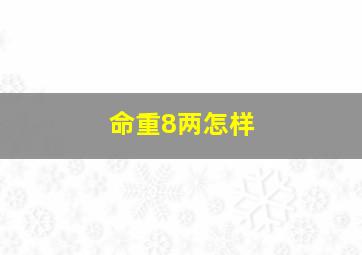 命重8两怎样